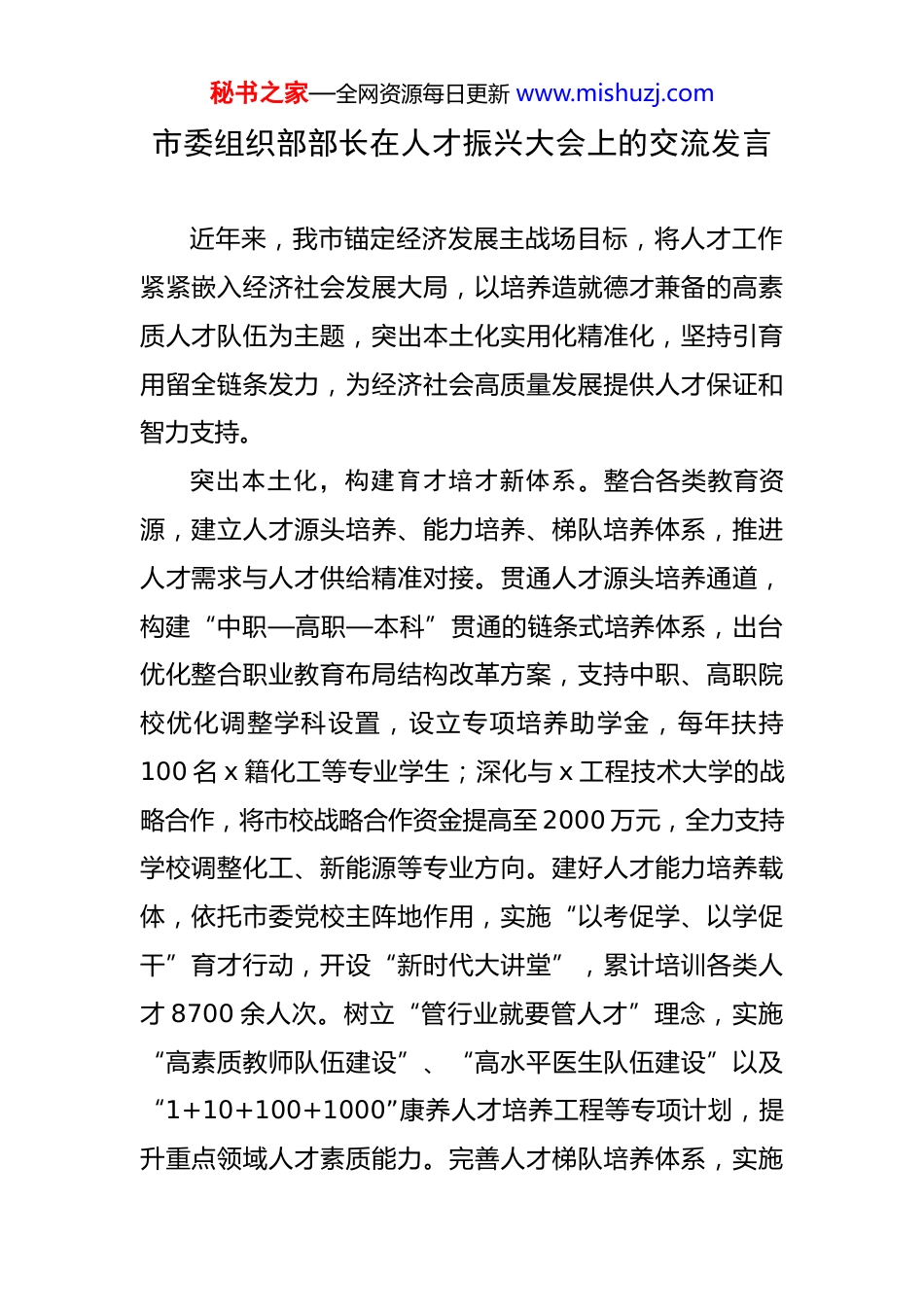 秘书之家—全网资源每日更新 www.mishuzj.com

市委组织部部长在人才振兴大会上的交流发言

近年来，我市锚定经济发展主战场目标，将人才工作紧紧嵌入经济社会发展大局，以培养造就德才兼备的高素质人才队伍为主题，突出本土化实用化精准化，坚持引育用留全链条发力，为经济社会高质量发展提供人才保证和智力支持。

突出本土化，构建育才培才新体系。整合各类教育资源，建立人才源头培养、能力培养、梯队培养体系，推进人才需求与人才供给精准对接。贯通人才源头培养通道，构建“中职—高职—本科”贯通的链条式培养体系，出台优化整合职业教育布局结构改革方案，支持中职、高职院校优化调整学科设置，设立专项培养助学金，每年扶持100名x籍化工等专业学生；深化与x工程技术大学的战略合作，将市校战略合作资金提高至2000万元，全力支持学校调整化工、新能源等专业方向。建好人才能力培养载体，依托市委党校主阵地作用，实施“以考促学、以学促干”育才行动，开设“新时代大讲堂”，累计培训各类人才8700余人次。树立“管行业就要管人才”理念，实施“高素质教师队伍建设”、“高水平医生队伍建设”以及“1+10+100+1000”康养人才培养工程等专项计划，提升重点领域人才素质能力。完善人才梯队培养体系，实施